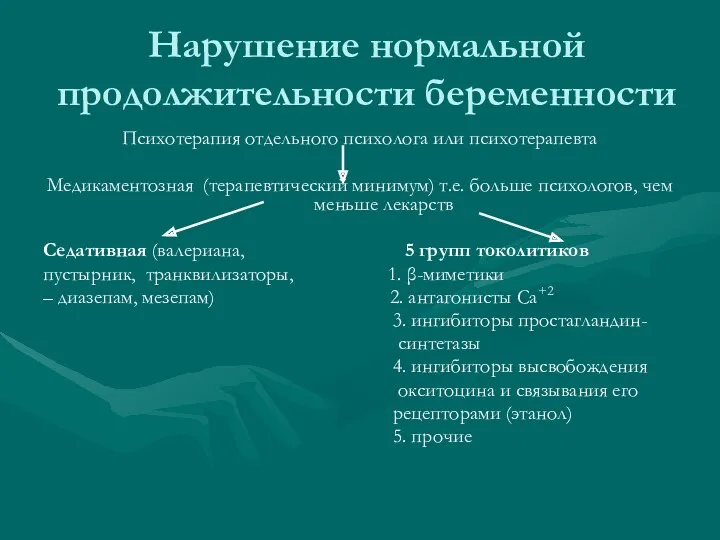 Нарушение нормальной продолжительности беременности

Психотерапия отдельного психолога или психотерапевта

Медикаментозная (терапевтический минимум) т.е. больше психологов, чем меньше лекарств

Седативная (валериана, пустырник, транквилизаторы, – диазепам, мезепам)

5 групп токолитиков
1. β-миметики
2. антагонисты $Ca^{+2}$
3. ингибиторы простагландин-синтетазы
4. ингибиторы высвобождения окситоцина и связывания его рецепторами (этанол)
5. прочие